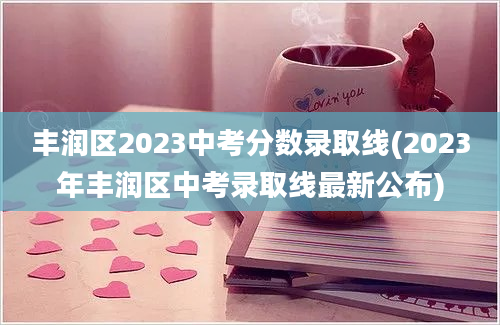 Lovin' you

丰润区2023中考分数录取线(2023年丰润区中考录取线最新公布)